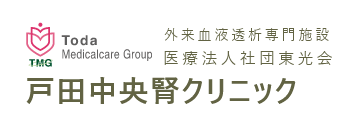 TMG
Toda
Medicalcare Group

外来血液透析専門施設
医療法人社団東光会

戸田中央腎クリニック